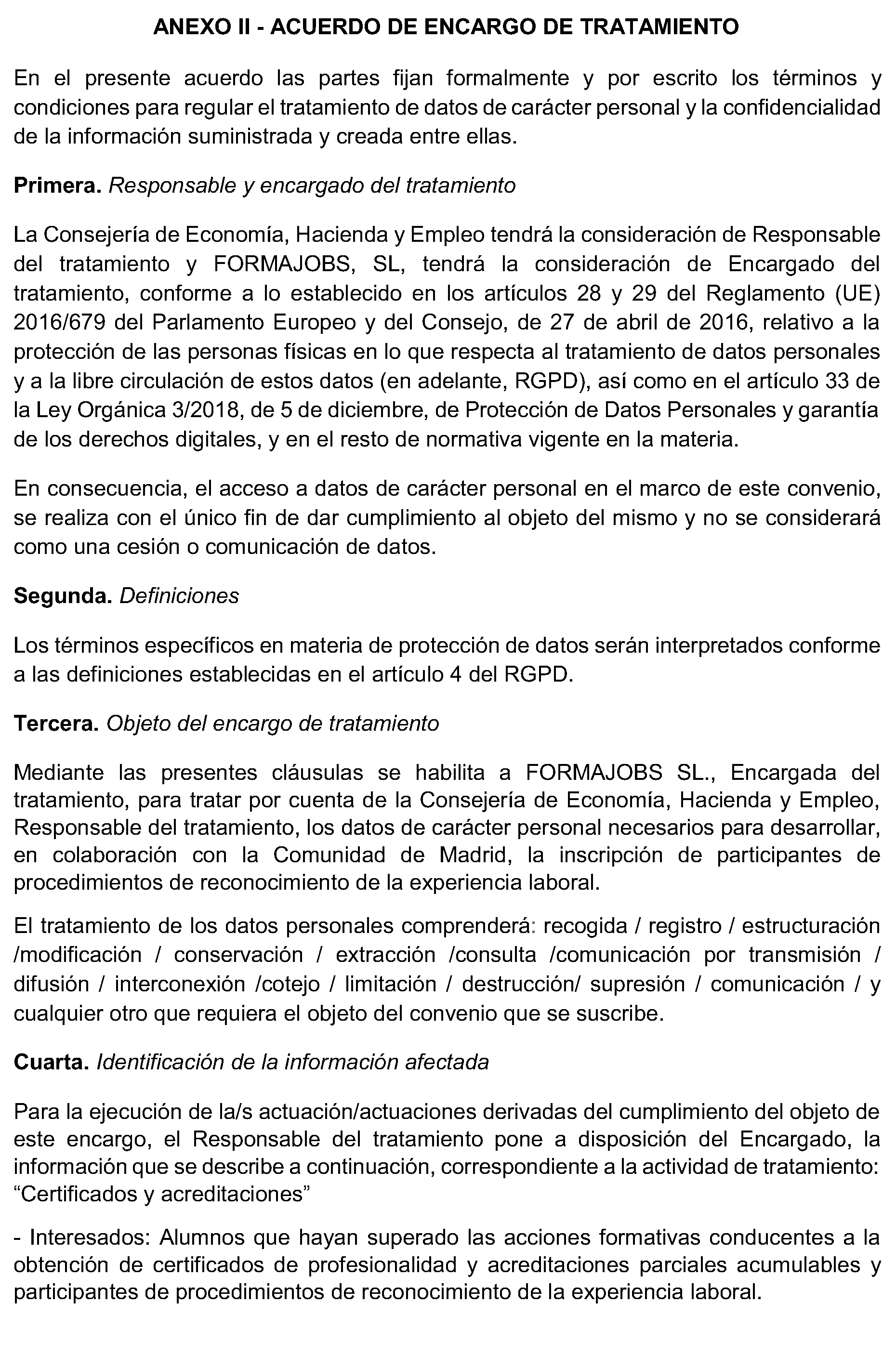 ANEXO II - ACUERDO DE ENCARGO DE TRATAMIENTO

En el presente acuerdo las partes fijan formalmente y por escrito los términos y condiciones para regular el tratamiento de datos de carácter personal y la confidencialidad de la información suministrada y creada entre ellas.

Primera. Responsable y encargado del tratamiento

La Consejería de Economía, Hacienda y Empleo tendrá la consideración de Responsable del tratamiento y FORMAJOBS, SL, tendrá la consideración de Encargado del tratamiento, conforme a lo establecido en los artículos 28 y 29 del Reglamento (UE) 2016/679 del Parlamento Europeo y del Consejo, de 27 de abril de 2016, relativo a la protección de las personas físicas en lo que respecta al tratamiento de datos personales y a la libre circulación de estos datos (en adelante, RGPD), así como en el artículo 33 de la Ley Orgánica 3/2018, de 5 de diciembre, de Protección de Datos Personales y garantía de los derechos digitales, y en el resto de normativa vigente en la materia.

En consecuencia, el acceso a datos de carácter personal en el marco de este convenio, se realiza con el único fin de dar cumplimiento al objeto del mismo y no se considerará como una cesión o comunicación de datos.

Segunda. Definiciones

Los términos específicos en materia de protección de datos serán interpretados conforme a las definiciones establecidas en el artículo 4 del RGPD.

Tercera. Objeto del encargo de tratamiento

Mediante las presentes cláusulas se habilita a FORMAJOBS SL., Encargada del tratamiento, para tratar por cuenta de la Consejería de Economía, Hacienda y Empleo, Responsable del tratamiento, los datos de carácter personal necesarios para desarrollar, en colaboración con la Comunidad de Madrid, la inscripción de participantes de procedimientos de reconocimiento de la experiencia laboral.

El tratamiento de los datos personales comprenderá: recogida / registro / estructuración /modificación / conservación / extracción /consulta /comunicación por transmisión / difusión / interconexión /cotejo / limitación / destrucción/ supresión / comunicación / y cualquier otro que requiera el objeto del convenio que se suscribe.

Cuarta. Identificación de la información afectada

Para la ejecución de la/s actuación/actuaciones derivadas del cumplimiento del objeto de este encargo, el Responsable del tratamiento pone a disposición del Encargado, la información que se describe a continuación, correspondiente a la actividad de tratamiento: “Certificados y acreditaciones”

- Interesados: Alumnos que hayan superado las acciones formativas conducentes a la obtención de certificados de profesionalidad y acreditaciones parciales acumulables y participantes de procedimientos de reconocimiento de la experiencia laboral.